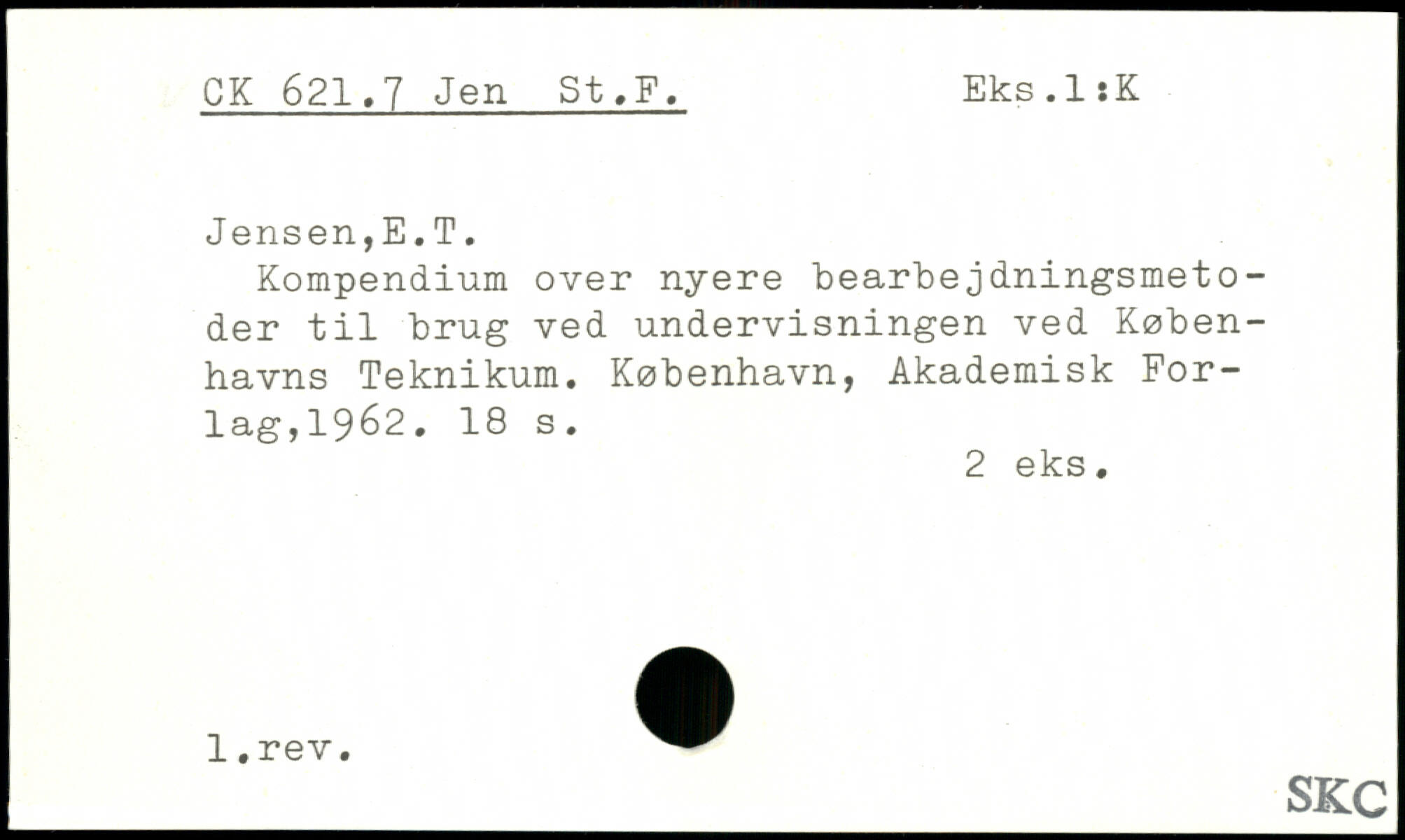 CK 621.7 Jen St.F.          Eks.1:K

Jensen,E.T.

Kompendium over nyere bearbejdningsmetoder til brug ved undervisningen ved Københavns Teknikum. København, Akademisk Forlag,1962. 18 s.

2 eks.

1.rev.

SKC